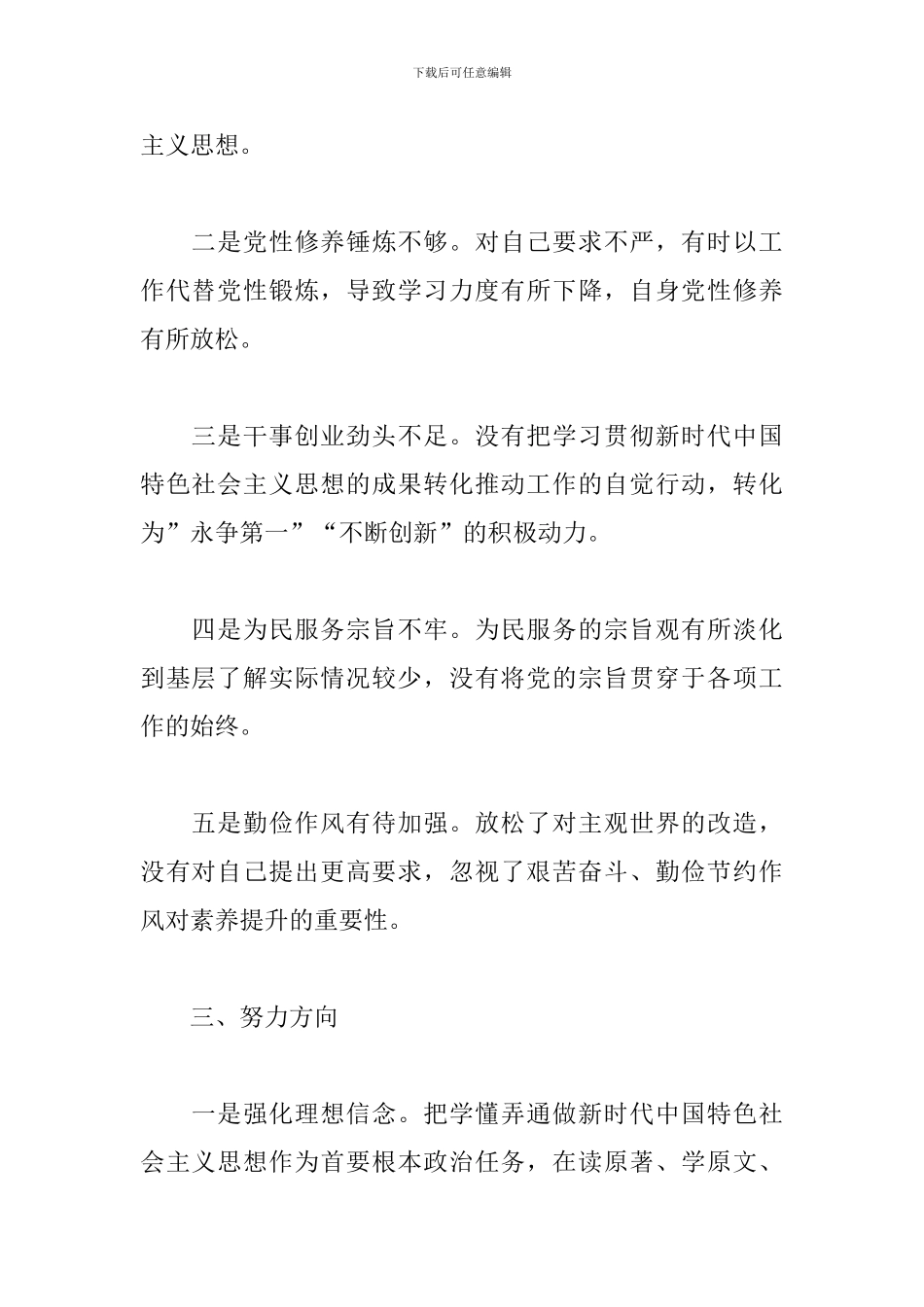 下载后可任意编辑

主义思想。

二是党性修养锤炼不够。对自己要求不严，有时以工作代替党性锻炼，导致学习力度有所下降，自身党性修养有所放松。

三是干事创业劲头不足。没有把学习贯彻新时代中国特色社会主义思想的成果转化推动工作的自觉行动，转化为”永争第一”“不断创新”的积极动力。

四是为民服务宗旨不牢。为民服务的宗旨观有所淡化到基层了解实际情况较少，没有将党的宗旨贯穿于各项工作的始终。

五是勤俭作风有待加强。放松了对主观世界的改造，没有对自己提出更高要求，忽视了艰苦奋斗、勤俭节约作风对素养提升的重要性。

三、努力方向

一是强化理想信念。把学懂弄通做新时代中国特色社会主义思想作为首要根本政治任务，在读原著、学原文、